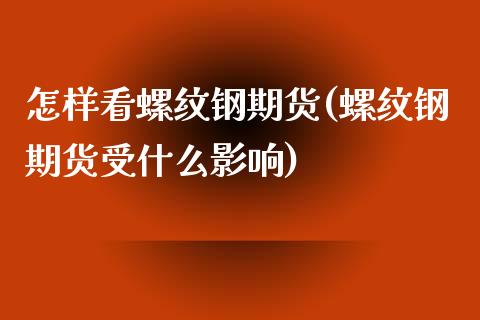 怎样看螺纹钢期货(螺纹钢期货受什么影响)